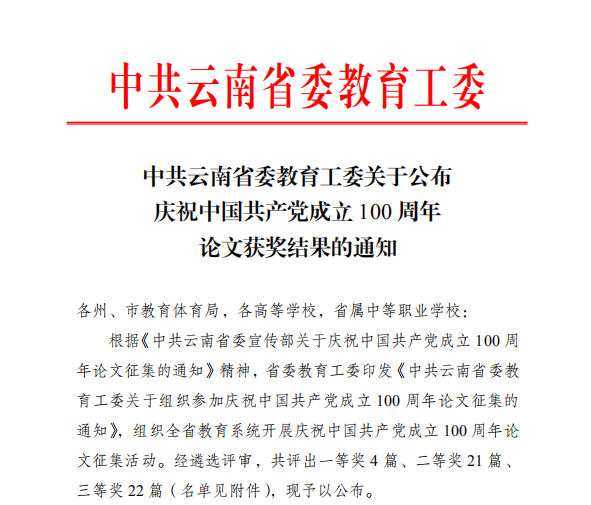 中共云南省委教育工委

中共云南省委教育工委关于公布
庆祝中国共产党成立 100 周年
论文获奖结果的通知

各州、市教育体育局，各高等学校，省属中等职业学校：

根据《中共云南省委宣传部关于庆祝中国共产党成立 100 周年论文征集的通知》精神，省委教育工委印发《中共云南省委教育工委关于组织参加庆祝中国共产党成立 100 周年论文征集的通知》，组织全省教育系统开展庆祝中国共产党成立 100 周年论文征集活动。经遴选评审，共评出一等奖 4 篇、二等奖 21 篇、三等奖 22 篇（名单见附件），现予以公布。